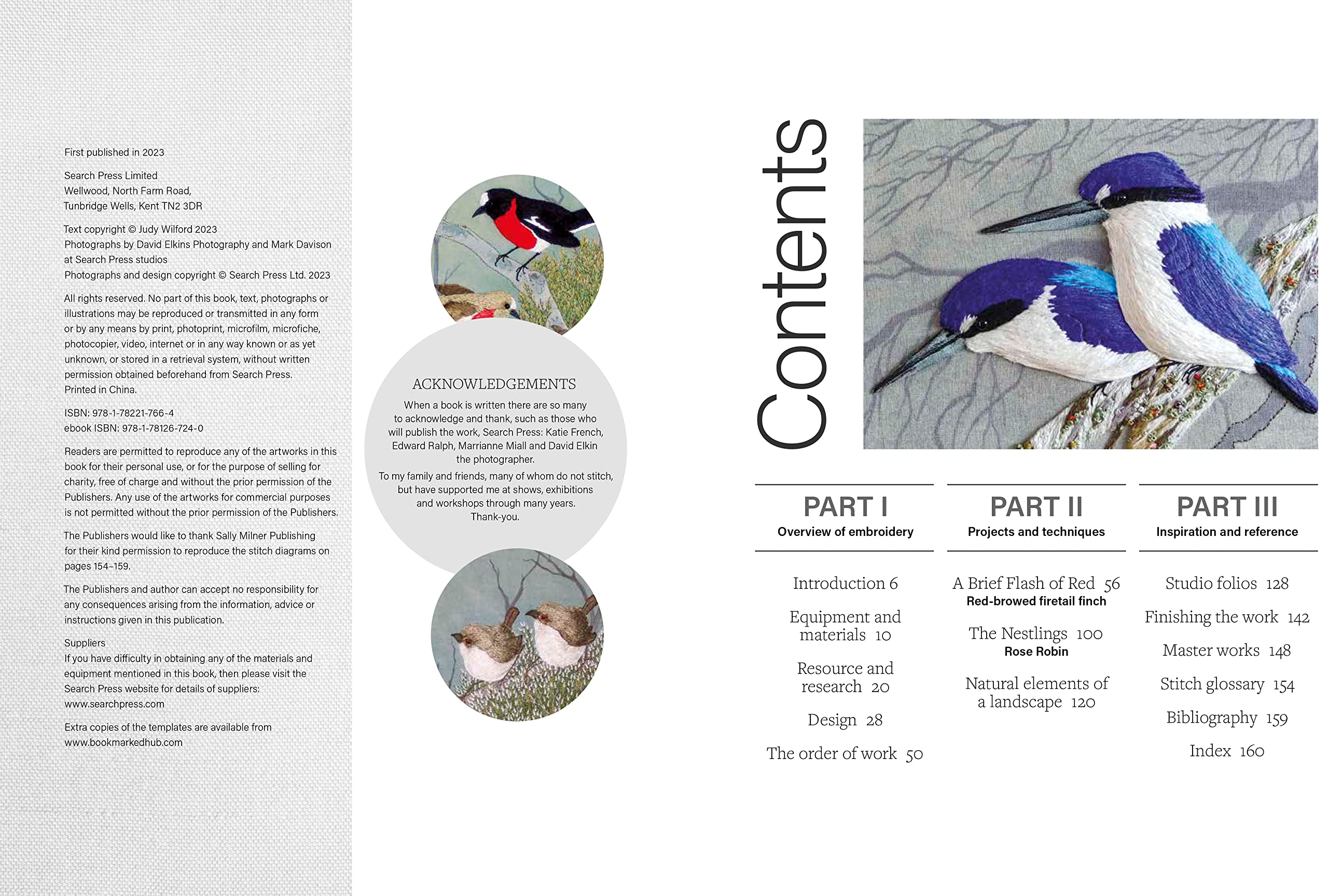 First published in 2023

Search Press Limited
Wellwood, North Farm Road,
Tunbridge Wells, Kent TN2 3DR

Text copyright © Judy Wilford 2023
Photographs by David Elkins Photography and Mark Davison at Search Press studios
Photographs and design copyright © Search Press Ltd. 2023

All rights reserved. No part of this book, text, photographs or illustrations may be reproduced or transmitted in any form or by any means by print, photoprint, microfilm, microfiche, photocopier, video, internet or in any way known or as yet unknown, or stored in a retrieval system, without written permission obtained beforehand from Search Press.
Printed in China.

ISBN: 978-1-78221-766-4
ebook ISBN: 978-1-78126-724-0

Readers are permitted to reproduce any of the artworks in this book for their personal use, or for the purpose of selling for charity, free of charge and without the prior permission of the Publishers. Any use of the artworks for commercial purposes is not permitted without the prior permission of the Publishers.

The Publishers would like to thank Sally Milner Publishing for their kind permission to reproduce the stitch diagrams on pages 154–159.

The Publishers and author can accept no responsibility for any consequences arising from the information, advice or instructions given in this publication.

Suppliers
If you have difficulty in obtaining any of the materials and equipment mentioned in this book, then please visit the Search Press website for details of suppliers:
www.searchpress.com

Extra copies of the templates are available from
www.bookmarkedhub.com

ACKNOWLEDGEMENTS
When a book is written there are so many to acknowledge and thank, such as those who will publish the work, Search Press: Katie French, Edward Ralph, Marrianne Miall and David Elkin the photographer.
To my family and friends, many of whom do not stitch, but have supported me at shows, exhibitions and workshops through many years.
Thank-you.

Contents

PART I
Overview of embroidery

Introduction 6
Equipment and materials 10
Resource and research 20
Design 28
The order of work 50

PART II
Projects and techniques

A Brief Flash of Red 56
Red-browed firetail finch
The Nestlings 100
Rose Robin
Natural elements of a landscape 120

PART III
Inspiration and reference

Studio folios 128
Finishing the work 142
Master works 148
Stitch glossary 154
Bibliography 159
Index 160